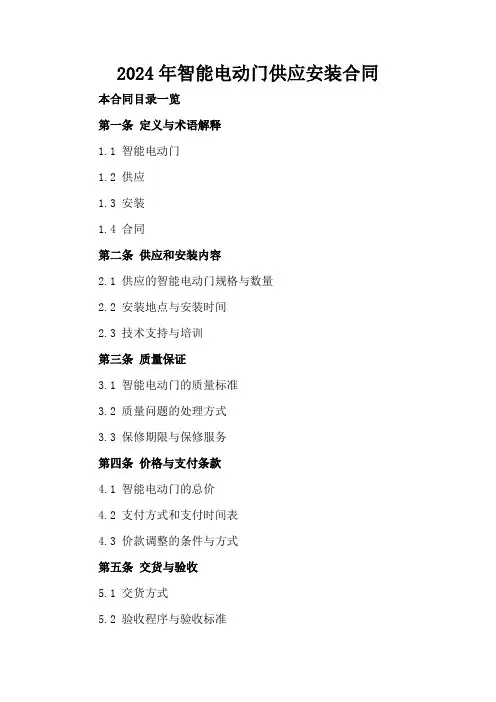 2024年智能电动门供应安装合同

本合同目录一览

第一条 定义与术语解释

1.1 智能电动门

1.2 供应

1.3 安装

1.4 合同

第二条 供应和安装内容

2.1 供应的智能电动门规格与数量

2.2 安装地点与安装时间

2.3 技术支持与培训

第三条 质量保证

3.1 智能电动门的质量标准

3.2 质量问题的处理方式

3.3 保修期限与保修服务

第四条 价格与支付条款

4.1 智能电动门的总价

4.2 支付方式和支付时间表

4.3 价款调整的条件与方式

第五条 交货与验收

5.1 交货方式

5.2 验收程序与验收标准